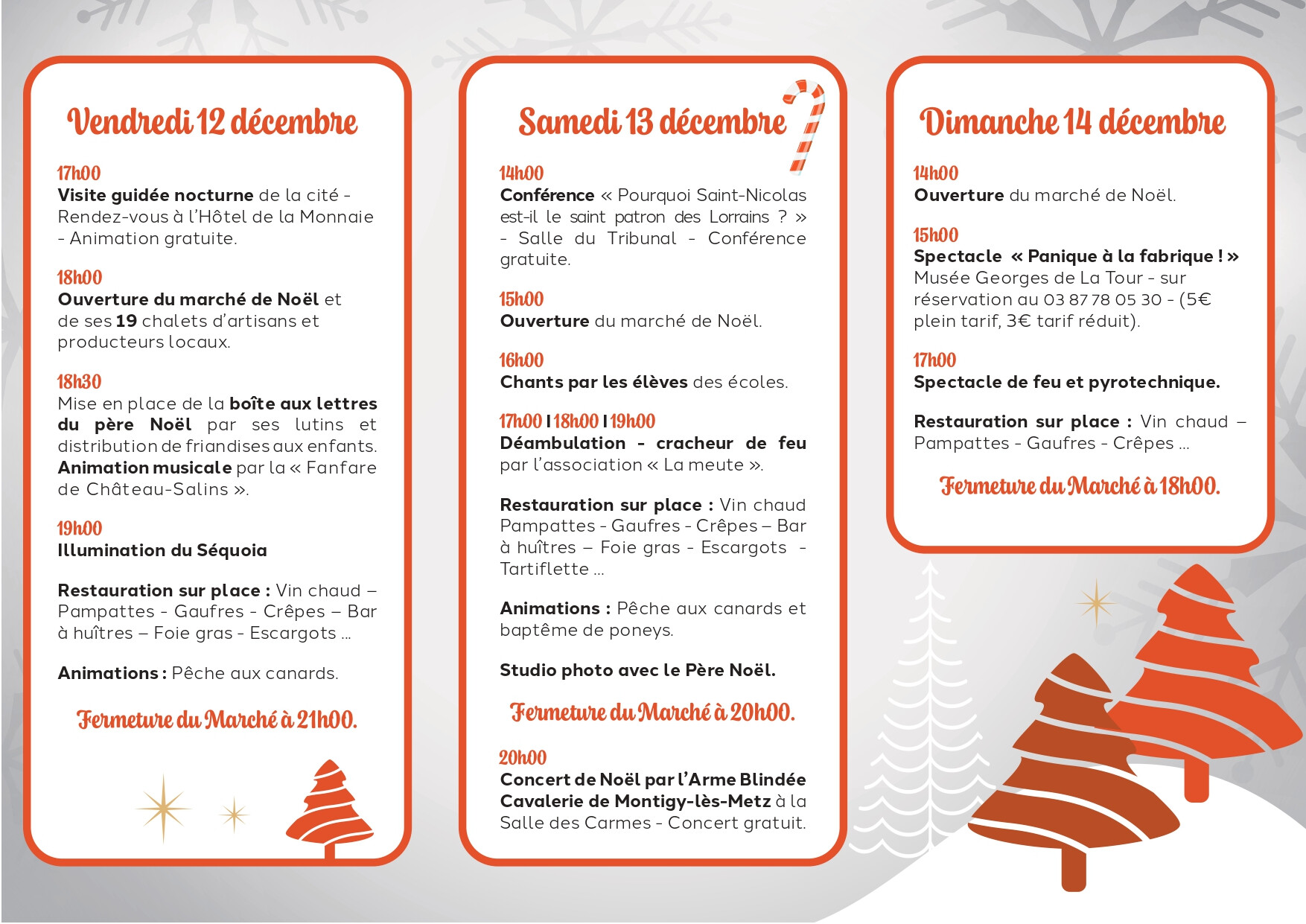 Vendredi 12 décembre

17h00
Visite guidée nocturne de la cité - Rendez-vous à l'Hôtel de la Monnaie - Animation gratuite.

18h00
Ouverture du marché de Noël et de ses 19 chalets d'artisans et producteurs locaux.

18h30
Mise en place de la boîte aux lettres du père Noël par ses lutins et distribution de friandises aux enfants. Animation musicale par la « Fanfare de Château-Salins ».

19h00
Illumination du Séquoia

Restauration sur place : Vin chaud – Pampattes - Gaufres - Crêpes – Bar à huîtres – Foie gras - Escargots ...

Animations : Pêche aux canards.

Fermeture du Marché à 21h00.

Samedi 13 décembre

14h00
Conférence « Pourquoi Saint-Nicolas est-il le saint patron des Lorrains ? » - Salle du Tribunal - Conférence gratuite.

15h00
Ouverture du marché de Noël.

16h00
Chants par les élèves des écoles.

17h00 I 18h00 I 19h00
Déambulation - cracheur de feu par l'association « La meute ».

Restauration sur place : Vin chaud Pampattes - Gaufres - Crêpes – Bar à huîtres – Foie gras - Escargots - Tartiflette ...

Animations : Pêche aux canards et baptême de poneys.

Studio photo avec le Père Noël.

Fermeture du Marché à 20h00.

20h00
Concert de Noël par l'Arme Blindée Cavalerie de Montigy-lès-Metz à la Salle des Carmes - Concert gratuit.

Dimanche 14 décembre

14h00
Ouverture du marché de Noël.

15h00
Spectacle « Panique à la fabrique ! » Musée Georges de La Tour - sur réservation au 03 87 78 05 30 - (5€ plein tarif, 3€ tarif réduit).

17h00
Spectacle de feu et pyrotechnique.

Restauration sur place : Vin chaud – Pampattes - Gaufres - Crêpes ...

Fermeture du Marché à 18h00.